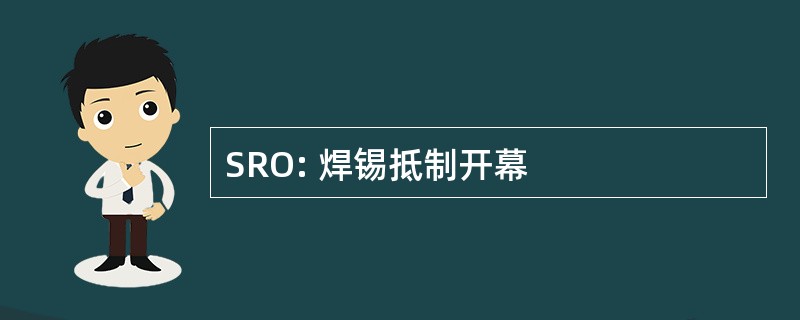 SRO: 焊锡抵制开幕